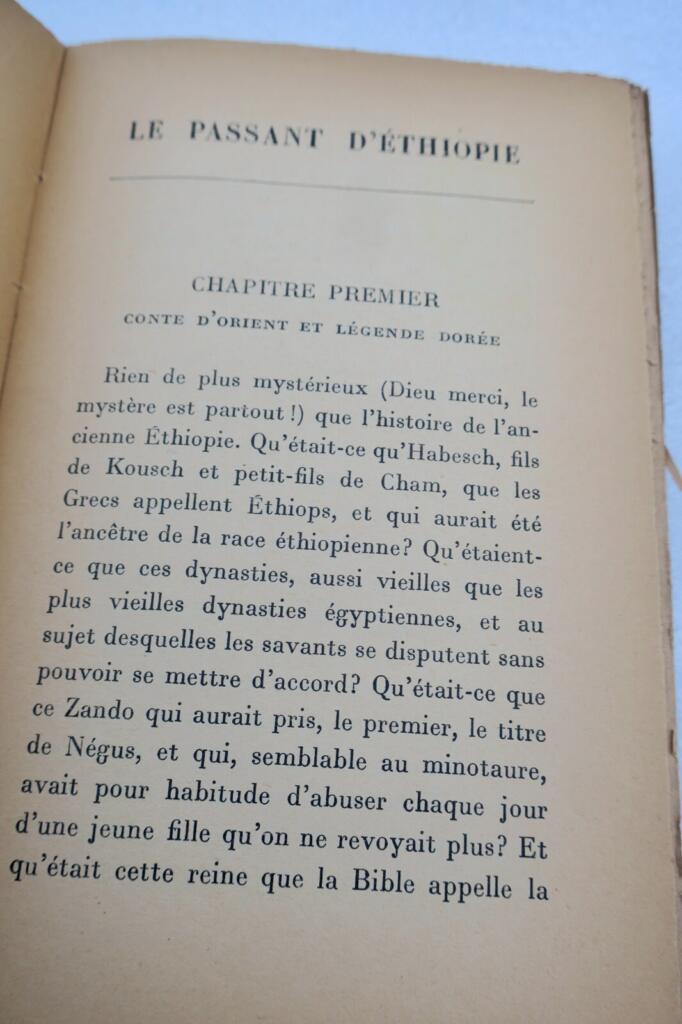 LE PASSANT D'ÉTHIOPIE

CHAPITRE PREMIER

CONTE D'ORIENT ET LÉGENDE DORÉE

Rien de plus mystérieux (Dieu merci, le mystère est partout !) que l'histoire de l'ancienne Éthiopie. Qu'était-ce qu'Habesch, fils de Kousch et petit-fils de Cham, que les Grecs appellent Éthiops, et qui aurait été l'ancêtre de la race éthiopienne? Qu'étaient-ce que ces dynasties, aussi vieilles que les plus vieilles dynasties égyptiennes, et au sujet desquelles les savants se disputent sans pouvoir se mettre d'accord? Qu'était-ce que ce Zando qui aurait pris, le premier, le titre de Négus, et qui, semblable au minotaure, avait pour habitude d'abuser chaque jour d'une jeune fille qu'on ne revoyait plus? Et qu'était cette reine que la Bible appelle la